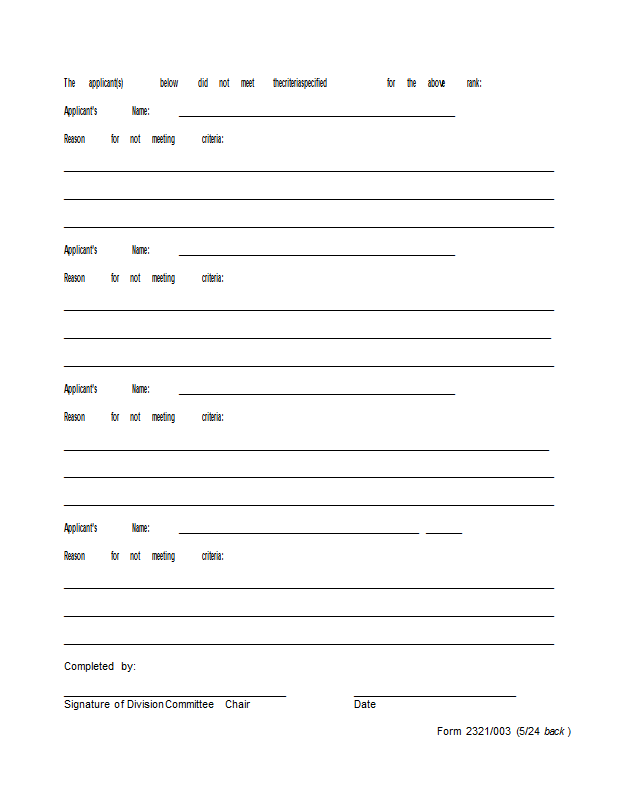 The applicant(s) below did not meet thecriteriaspecified for the above rank:

Applicant's Name:

Reason for not meeting criteria:

Applicant's Name:

Reason for not meeting criteria:

Applicant's Name:

Reason for not meeting criteria:

Applicant's Name:

Reason for not meeting criteria:

Completed by:

Signature of Division Committee Chair

Date

Form 2321/003 (5/24 back )